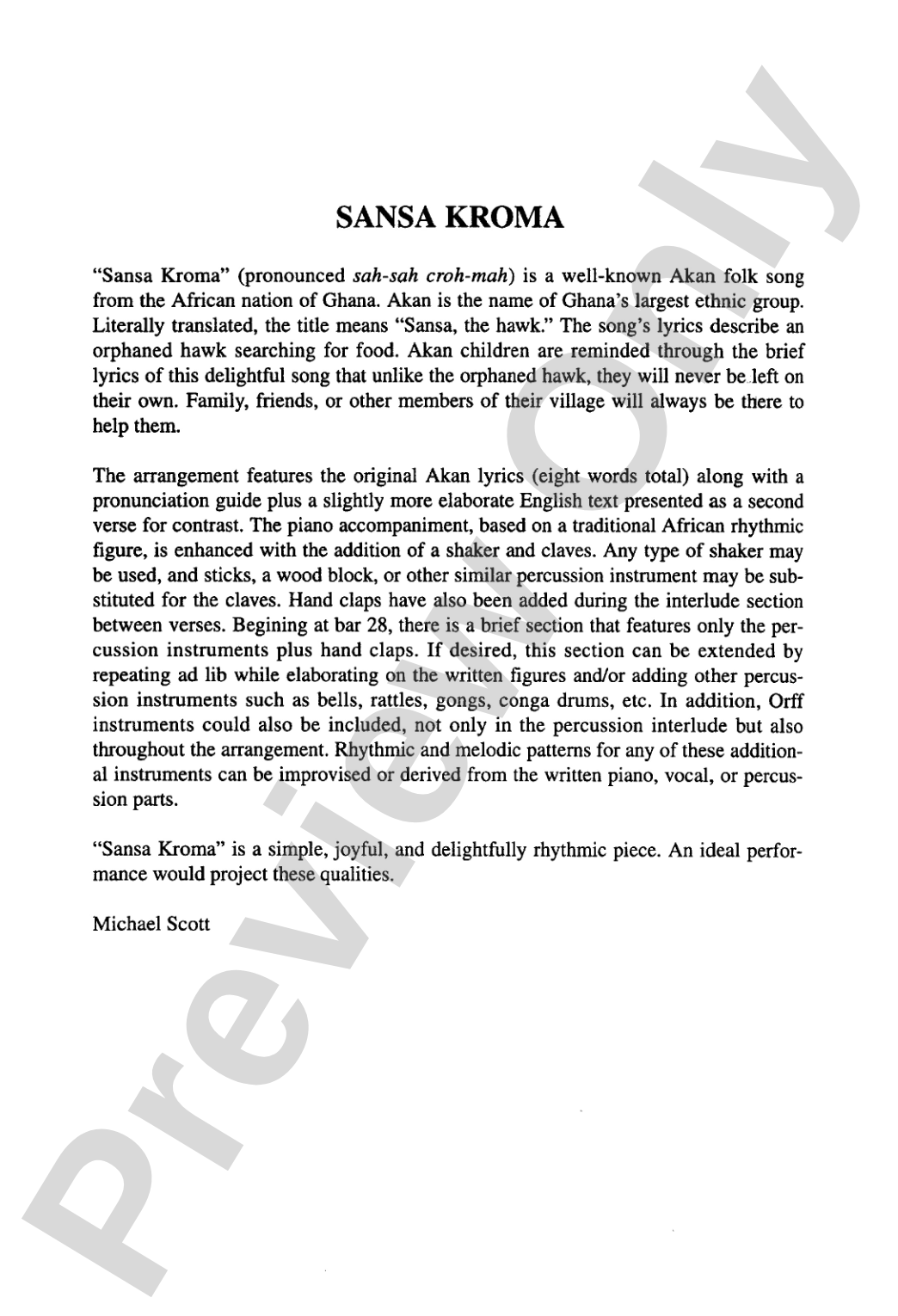 SANSA KROMA

"Sansa Kroma" (pronounced sah-sah croh-mah) is a well-known Akan folk song from the African nation of Ghana. Akan is the name of Ghana's largest ethnic group. Literally translated, the title means "Sansa, the hawk." The song's lyrics describe an orphaned hawk searching for food. Akan children are reminded through the brief lyrics of this delightful song that unlike the orphaned hawk, they will never be left on their own. Family, friends, or other members of their village will always be there to help them.

The arrangement features the original Akan lyrics (eight words total) along with a pronunciation guide plus a slightly more elaborate English text presented as a second verse for contrast. The piano accompaniment, based on a traditional African rhythmic figure, is enhanced with the addition of a shaker and claves. Any type of shaker may be used, and sticks, a wood block, or other similar percussion instrument may be substituted for the claves. Hand claps have also been added during the interlude section between verses. Begining at bar 28, there is a brief section that features only the percussion instruments plus hand claps. If desired, this section can be extended by repeating ad lib while elaborating on the written figures and/or adding other percussion instruments such as bells, rattles, gongs, conga drums, etc. In addition, Orff instruments could also be included, not only in the percussion interlude but also throughout the arrangement. Rhythmic and melodic patterns for any of these additional instruments can be improvised or derived from the written piano, vocal, or percussion parts.

"Sansa Kroma" is a simple, joyful, and delightfully rhythmic piece. An ideal performance would project these qualities.

Michael Scott

Preview Only